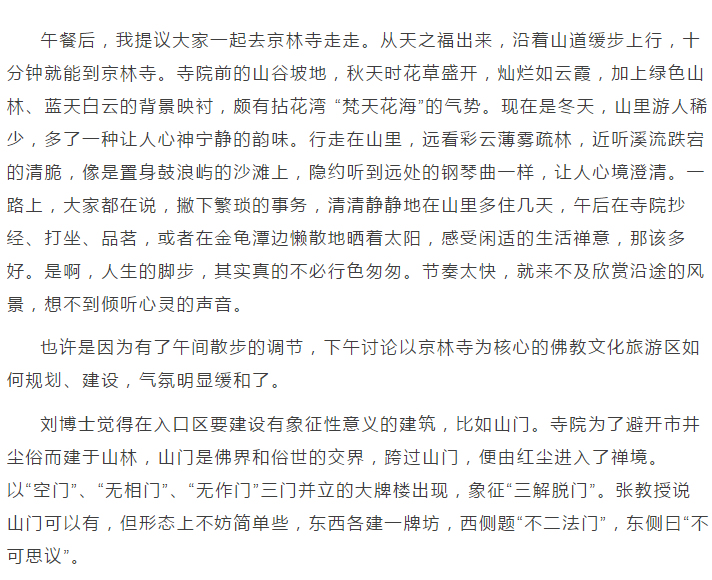 午餐后，我提议大家一起去京林寺走走。从天之福出来，沿着山道缓步上行，十分钟就能到京林寺。寺院前的山谷坡地，秋天时花草盛开，灿烂如云霞，加上绿色山林、蓝天白云的背景映衬，颇有拈花湾 “梵天花海”的气势。现在是冬天，山里游人稀少，多了一种让人心神宁静的韵味。行走在山里，远看彩云薄雾疏林，近听溪流跌宕的清脆，像是置身鼓浪屿的沙滩上，隐约听到远处的钢琴曲一样，让人心境澄清。一路上，大家都在说，撇下繁琐的事务，清清静静地在山里多住几天，午后在寺院抄经、打坐、品茗，或者在金龟潭边懒散地晒着太阳，感受闲适的生活禅意，那该多好。是啊，人生的脚步，其实真的不必行色匆匆。节奏太快，就来不及欣赏沿途的风景，想不到倾听心灵的声音。

也许是因为有了午间散步的调节，下午讨论以京林寺为核心的佛教文化旅游区如何规划、建设，气氛明显缓和了。

刘博士觉得在入口区要建设有象征性意义的建筑，比如山门。寺院为了避开市井尘俗而建于山林，山门是佛界和俗世的交界，跨过山门，便由红尘进入了禅境。以“空门”、“无相门”、“无作门”三门并立的大牌楼出现，象征“三解脱门”。张教授说山门可以有，但形态上不妨简单些，东西各建一牌坊，西侧题“不二法门”，东侧曰“不可思议”。